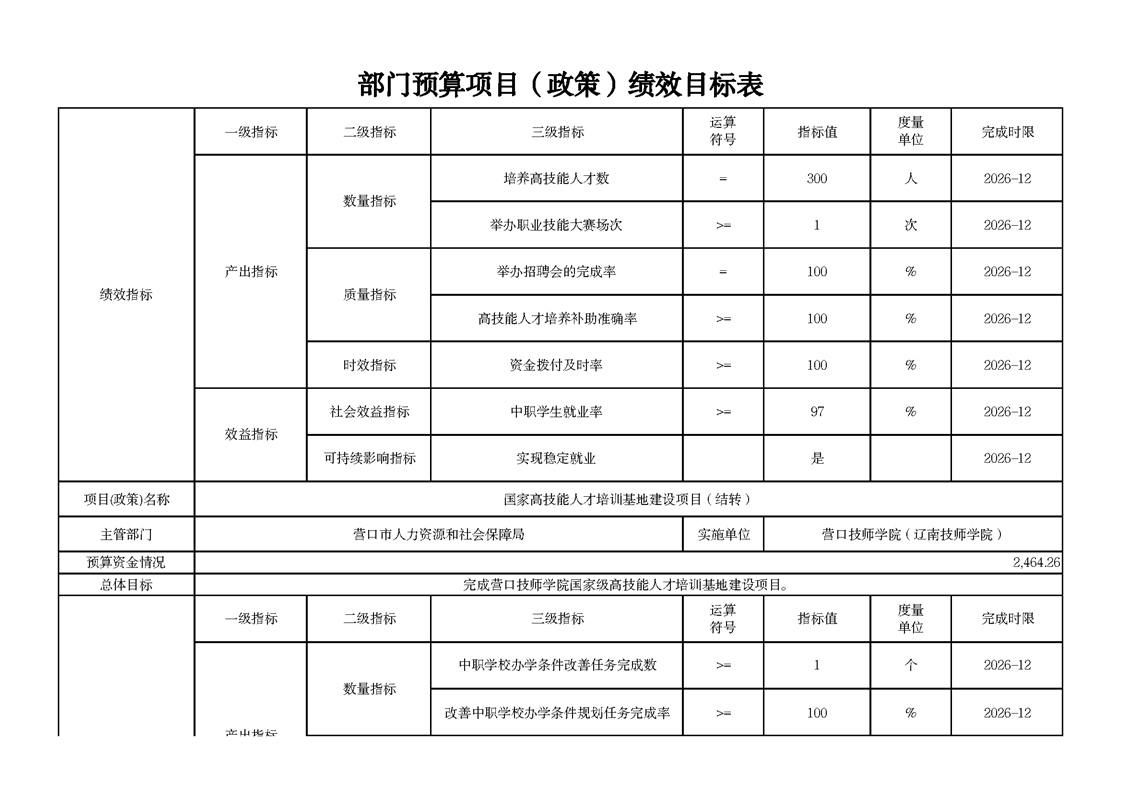 部门预算项目（政策）绩效目标表

| | 一级指标 | 二级指标 | 三级指标 | 运算符号 | 指标值 | 度量单位 | 完成时限 |
|---|---|---|---|---|---|---|---|
| 绩效指标 | 产出指标 | 数量指标 | 培养高技能人才数 | = | 300 | 人 | 2026-12 |
| | | | 举办职业技能大赛场次 | >= | 1 | 次 | 2026-12 |
| | | 质量指标 | 举办招聘会的完成率 | = | 100 | % | 2026-12 |
| | | | 高技能人才培养补助准确率 | >= | 100 | % | 2026-12 |
| | | 时效指标 | 资金拨付及时率 | >= | 100 | % | 2026-12 |
| | 效益指标 | 社会效益指标 | 中职学生就业率 | >= | 97 | % | 2026-12 |
| | | 可持续影响指标 | 实现稳定就业 | | 是 | | 2026-12 |

| 项目(政策)名称 | 国家高技能人才培训基地建设项目（结转） | | |
|---|---|---|---|
| 主管部门 | 营口市人力资源和社会保障局 | 实施单位 | 营口技师学院（辽南技师学院） |
| 预算资金情况 | 2,464.26 | | |
| 总体目标 | 完成营口技师学院国家级高技能人才培训基地建设项目。 | | |

| | 一级指标 | 二级指标 | 三级指标 | 运算符号 | 指标值 | 度量单位 | 完成时限 |
|---|---|---|---|---|---|---|---|
| | 产出指标 | 数量指标 | 中职学校办学条件改善任务完成数 | >= | 1 | 个 | 2026-12 |
| | | | 改善中职学校办学条件规划任务完成率 | >= | 100 | % | 2026-12 |